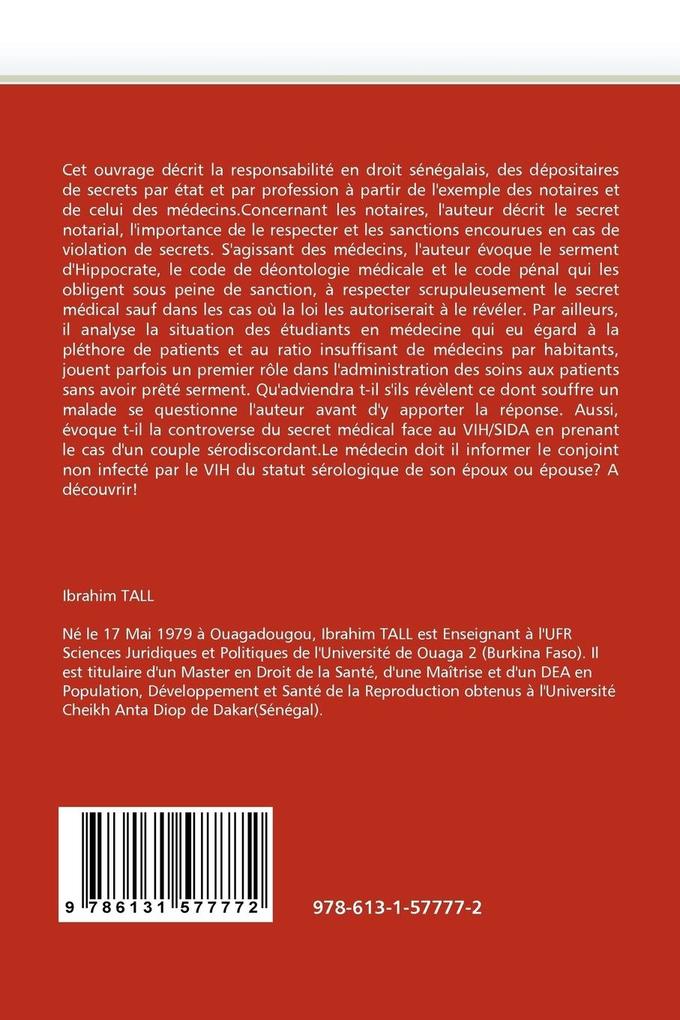 Cet ouvrage décrit la responsabilité en droit sénégalais, des dépositaires de secrets par état et par profession à partir de l'exemple des notaires et de celui des médecins.Concernant les notaires, l'auteur décrit le secret notarial, l'importance de le respecter et les sanctions encourues en cas de violation de secrets. S'agissant des médecins, l'auteur évoque le serment d'Hippocrate, le code de déontologie médicale et le code pénal qui les obligent sous peine de sanction, à respecter scrupuleusement le secret médical sauf dans les cas où la loi les autoriserait à le révéler. Par ailleurs, il analyse la situation des étudiants en médecine qui eu égard à la pléthore de patients et au ratio insuffisant de médecins par habitants, jouent parfois un premier rôle dans l'administration des soins aux patients sans avoir prêté serment. Qu'adviendra t-il s'ils révèlent ce dont souffre un malade se questionne l'auteur avant d'y apporter la réponse. Aussi, évoque t-il la controverse du secret médical face au VIH/SIDA en prenant le cas d'un couple sérodiscordant.Le médecin doit il informer le conjoint non infecté par le VIH du statut sérologique de son époux ou épouse? A découvrir!

Ibrahim TALL

Né le 17 Mai 1979 à Ouagadougou, Ibrahim TALL est Enseignant à l'UFR Sciences Juridiques et Politiques de l'Université de Ouaga 2 (Burkina Faso). Il est titulaire d'un Master en Droit de la Santé, d'une Maîtrise et d'un DEA en Population, Développement et Santé de la Reproduction obtenus à l'Université Cheikh Anta Diop de Dakar(Sénégal).

9 786131 577772

978-613-1-57777-2